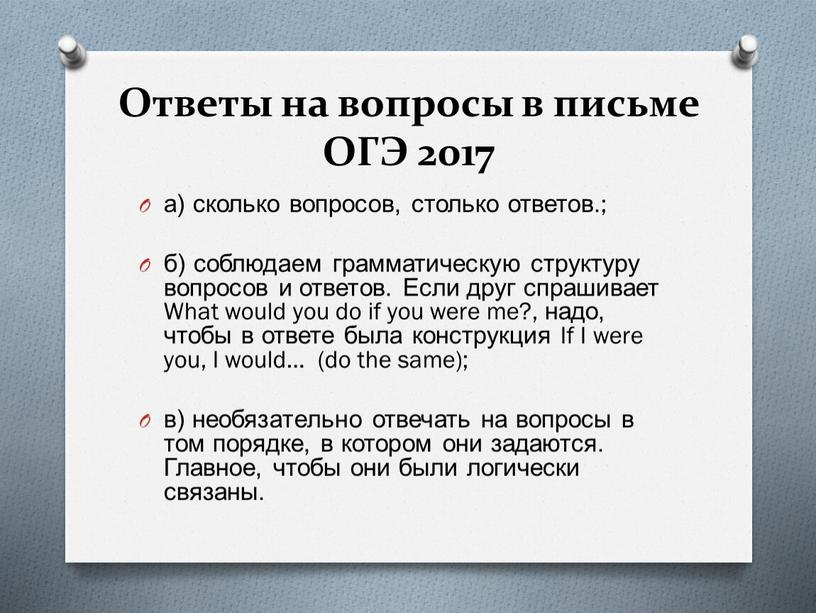 Ответы на вопросы в письме ОГЭ 2017

а) сколько вопросов, столько ответов.;

б) соблюдаем грамматическую структуру вопросов и ответов. Если друг спрашивает What would you do if you were me?, надо, чтобы в ответе была конструкция If I were you, I would… (do the same);

в) необязательно отвечать на вопросы в том порядке, в котором они задаются. Главное, чтобы они были логически связаны.